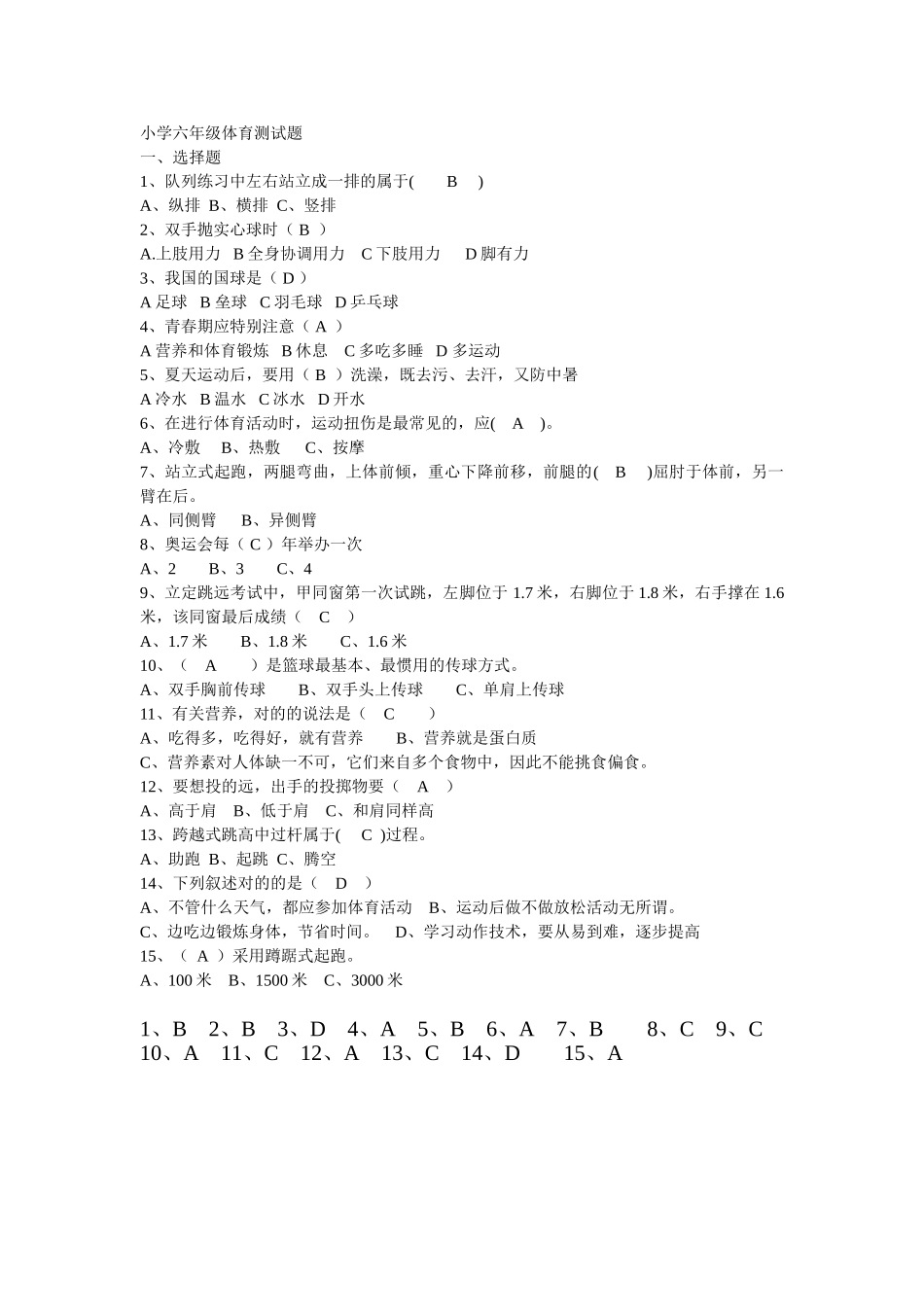 小学六年级体育测试题
一、选择题
1、队列练习中左右站立成一排的属于(　　B　)
A、纵排 B、横排 C、竖排
2、双手抛实心球时（ B ）
A.上肢用力　B 全身协调用力　C 下肢用力　 D 脚有力
3、我国的国球是（ D ）
A 足球　B 垒球　C 羽毛球　D 乒乓球
4、青春期应特别注意（ A ）
A 营养和体育锻炼　B 休息　 C 多吃多睡　D 多运动
5、夏天运动后，要用（ B ）洗澡，既去污、去汗，又防中暑
A 冷水　B 温水　C 冰水　D 开水
6、在进行体育活动时，运动扭伤是最常见的，应(　 A　)。
A、冷敷　 B、热敷　 C、按摩
7、站立式起跑，两腿弯曲，上体前倾，重心下降前移，前腿的(　B　 )屈肘于体前，另一臂在后。
A、同侧臂　 B、异侧臂
8、奥运会每（ C ）年举办一次
A、2　　B、3　　C、4
9、立定跳远考试中，甲同窗第一次试跳，左脚位于 1.7 米，右脚位于 1.8 米，右手撑在 1.6 米，该同窗最后成绩（　 C　）
A、1.7 米　　B、1.8 米　　C、1.6 米
10、（　 A　　）是篮球最基本、最惯用的传球方式。
A、双手胸前传球　　B、双手头上传球　　C、单肩上传球
11、有关营养，对的的说法是（　 C　　）
A、吃得多，吃得好，就有营养　　B、营养就是蛋白质
C、营养素对人体缺一不可，它们来自多个食物中，因此不能挑食偏食。
12、要想投的远，出手的投掷物要（　 A　）
A、高于肩　B、低于肩　C、和肩同样高
13、跨越式跳高中过杆属于(　 C　)过程。
A、助跑 B、起跳 C、腾空
14、下列叙述对的的是（　 D　）
A、不管什么天气，都应参加体育活动　B、运动后做不做放松活动无所谓。
C、边吃边锻炼身体，节省时间。　 D、学习动作技术，要从易到难，逐步提高
15、（ A ）采用蹲踞式起跑。
A、100 米　B、1500 米　C、3000 米

1、B　2、B　3、D　4、A　5、B　6、A　7、B　　8、C　9、C　10、A　11、C　12、A　13、C　14、D　　15、A